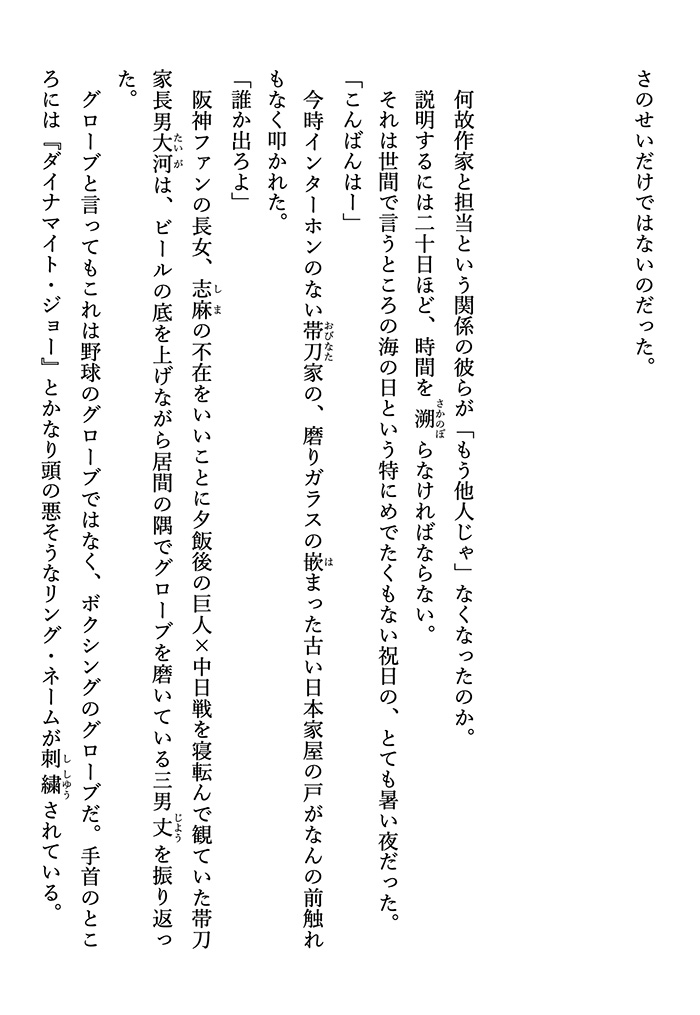 さのせいだけではないのだった。

何故作家と担当という関係の彼らが「もう他人じゃ」なくなったのか。

説明するには二十日ほど、時間を溯らなければならない。

それは世間で言うところの海の日という特にめでたくもない祝日の、とても暑い夜だった。

「こんばんはー」

今時インターホンのない帯刀家の、磨りガラスの嵌まった古い日本家屋の戸がなんの前触れもなく叩かれた。

「誰か出ろよ」

阪神ファンの長女、志麻の不在をいいことに夕飯後の巨人×中日戦を寝転んで観ていた帯刀家長男大河は、ビールの底を上げながら居間の隅でグローブを磨いている三男丈を振り返った。

グローブと言ってもこれは野球のグローブではなく、ボクシングのグローブだ。手首のところには『ダイナマイト・ジョー』とかなり頭の悪そうなリング・ネームが刺繍されている。